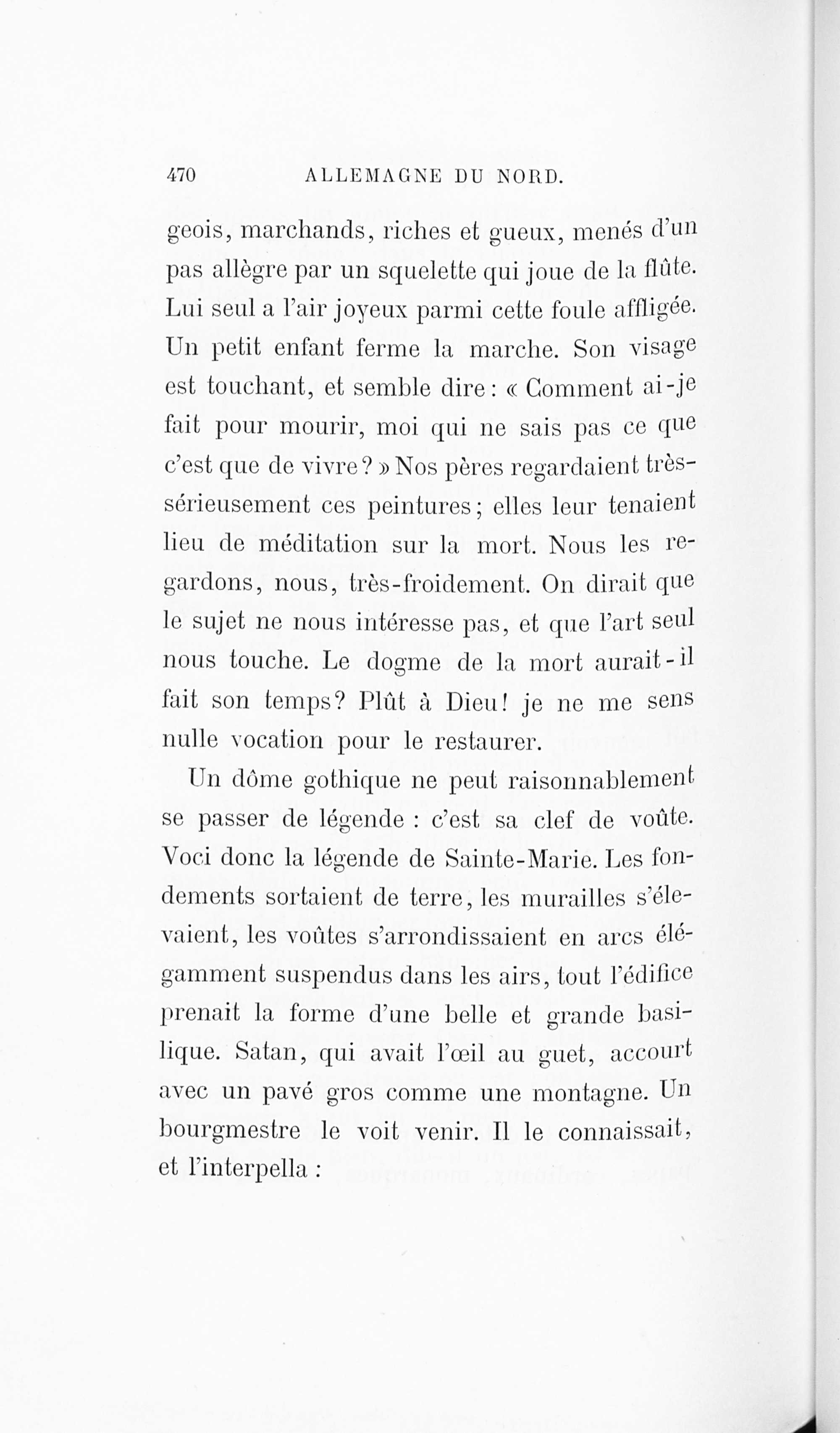 470 ALLEMAGNE DU NORD.

geois, marchands, riches et gueux, menés d'un pas allègre par un squelette qui joue de la flûte. Lui seul a l'air joyeux parmi cette foule affligée. Un petit enfant ferme la marche. Son visage est touchant, et semble dire : « Comment ai-je fait pour mourir, moi qui ne sais pas ce que c'est que de vivre ? » Nos pères regardaient très-sérieusement ces peintures ; elles leur tenaient lieu de méditation sur la mort. Nous les regardons, nous, très-froidement. On dirait que le sujet ne nous intéresse pas, et que l'art seul nous touche. Le dogme de la mort aurait-il fait son temps? Plût à Dieu! je ne me sens nulle vocation pour le restaurer.

Un dôme gothique ne peut raisonnablement se passer de légende : c'est sa clef de voûte. Voci donc la légende de Sainte-Marie. Les fondements sortaient de terre, les murailles s'élevaient, les voûtes s'arrondissaient en arcs élégamment suspendus dans les airs, tout l'édifice prenait la forme d'une belle et grande basilique. Satan, qui avait l'œil au guet, accourt avec un pavé gros comme une montagne. Un bourgmestre le voit venir. Il le connaissait, et l'interpella :